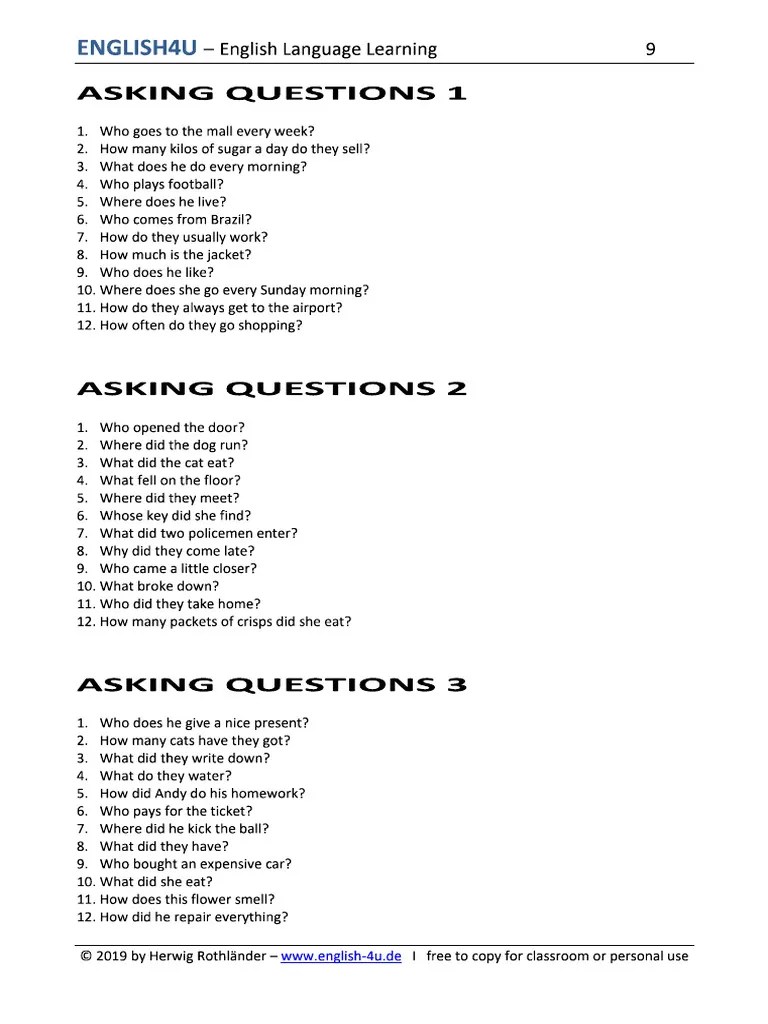 ENGLISH4U – English Language Learning 9

ASKING QUESTIONS 1

1. Who goes to the mall every week?
2. How many kilos of sugar a day do they sell?
3. What does he do every morning?
4. Who plays football?
5. Where does he live?
6. Who comes from Brazil?
7. How do they usually work?
8. How much is the jacket?
9. Who does he like?
10. Where does she go every Sunday morning?
11. How do they always get to the airport?
12. How often do they go shopping?

ASKING QUESTIONS 2

1. Who opened the door?
2. Where did the dog run?
3. What did the cat eat?
4. What fell on the floor?
5. Where did they meet?
6. Whose key did she find?
7. What did two policemen enter?
8. Why did they come late?
9. Who came a little closer?
10. What broke down?
11. Who did they take home?
12. How many packets of crisps did she eat?

ASKING QUESTIONS 3

1. Who does he give a nice present?
2. How many cats have they got?
3. What did they write down?
4. What do they water?
5. How did Andy do his homework?
6. Who pays for the ticket?
7. Where did he kick the ball?
8. What did they have?
9. Who bought an expensive car?
10. What did she eat?
11. How does this flower smell?
12. How did he repair everything?

© 2019 by Herwig Rothländer – www.english-4u.de I free to copy for classroom or personal use